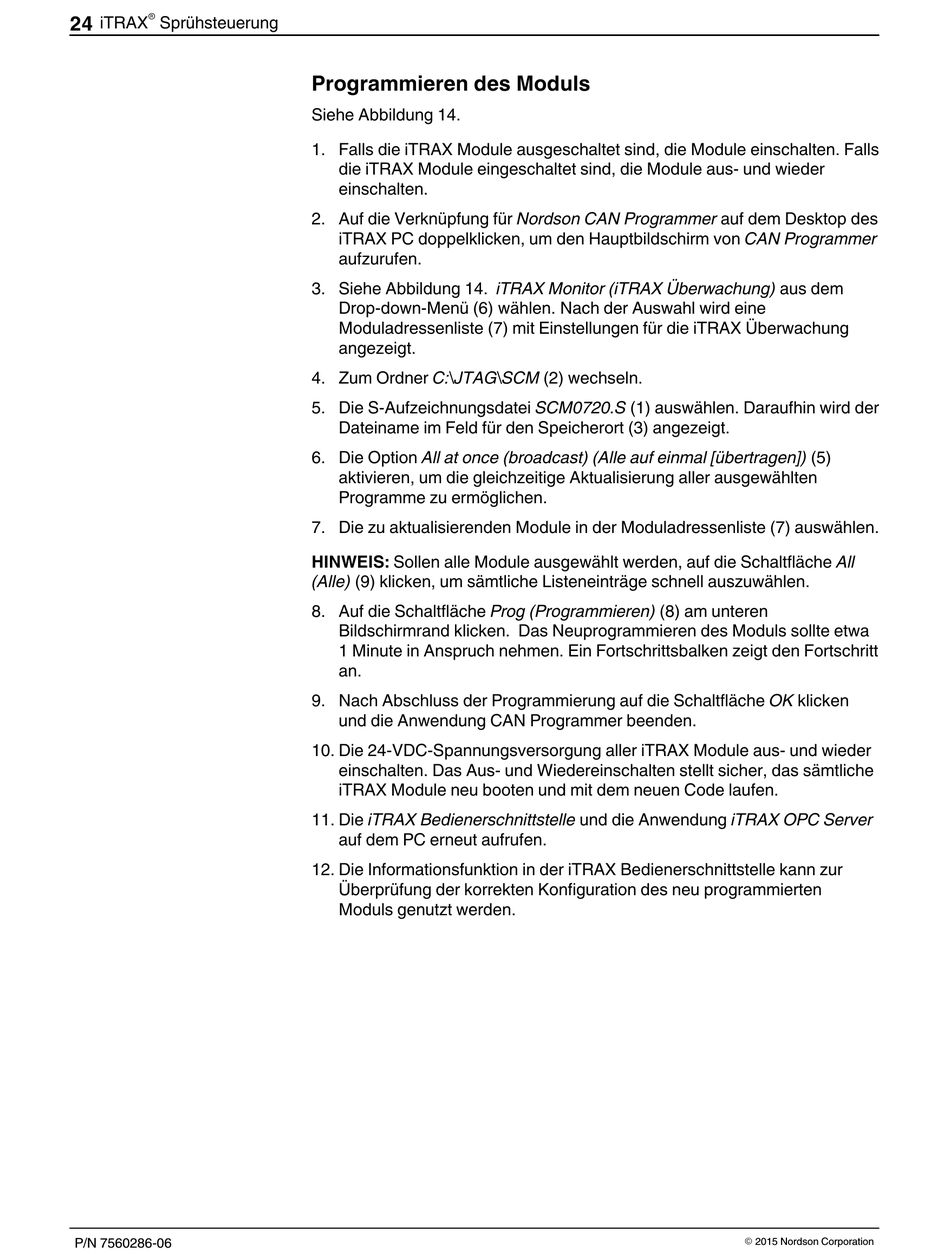 24 iTRAX® Sprühsteuerung

Programmieren des Moduls

Siehe Abbildung 14.

1. Falls die iTRAX Module ausgeschaltet sind, die Module einschalten. Falls die iTRAX Module eingeschaltet sind, die Module aus- und wieder einschalten.

2. Auf die Verknüpfung für Nordson CAN Programmer auf dem Desktop des iTRAX PC doppelklicken, um den Hauptbildschirm von CAN Programmer aufzurufen.

3. Siehe Abbildung 14. iTRAX Monitor (iTRAX Überwachung) aus dem Drop-down-Menü (6) wählen. Nach der Auswahl wird eine Moduladressenliste (7) mit Einstellungen für die iTRAX Überwachung angezeigt.

4. Zum Ordner C:\JTAG\SCM (2) wechseln.

5. Die S-Aufzeichnungsdatei SCM0720.S (1) auswählen. Daraufhin wird der Dateiname im Feld für den Speicherort (3) angezeigt.

6. Die Option All at once (broadcast) (Alle auf einmal [übertragen]) (5) aktivieren, um die gleichzeitige Aktualisierung aller ausgewählten Programme zu ermöglichen.

7. Die zu aktualisierenden Module in der Moduladressenliste (7) auswählen.

HINWEIS: Sollen alle Module ausgewählt werden, auf die Schaltfläche All (Alle) (9) klicken, um sämtliche Listeneinträge schnell auszuwählen.

8. Auf die Schaltfläche Prog (Programmieren) (8) am unteren Bildschirmrand klicken. Das Neuprogrammieren des Moduls sollte etwa 1 Minute in Anspruch nehmen. Ein Fortschrittsbalken zeigt den Fortschritt an.

9. Nach Abschluss der Programmierung auf die Schaltfläche OK klicken und die Anwendung CAN Programmer beenden.

10. Die 24-VDC-Spannungsversorgung aller iTRAX Module aus- und wieder einschalten. Das Aus- und Wiedereinschalten stellt sicher, das sämtliche iTRAX Module neu booten und mit dem neuen Code laufen.

11. Die iTRAX Bedienerschnittstelle und die Anwendung iTRAX OPC Server auf dem PC erneut aufrufen.

12. Die Informationsfunktion in der iTRAX Bedienerschnittstelle kann zur Überprüfung der korrekten Konfiguration des neu programmierten Moduls genutzt werden.

P/N 7560286-06

© 2015 Nordson Corporation